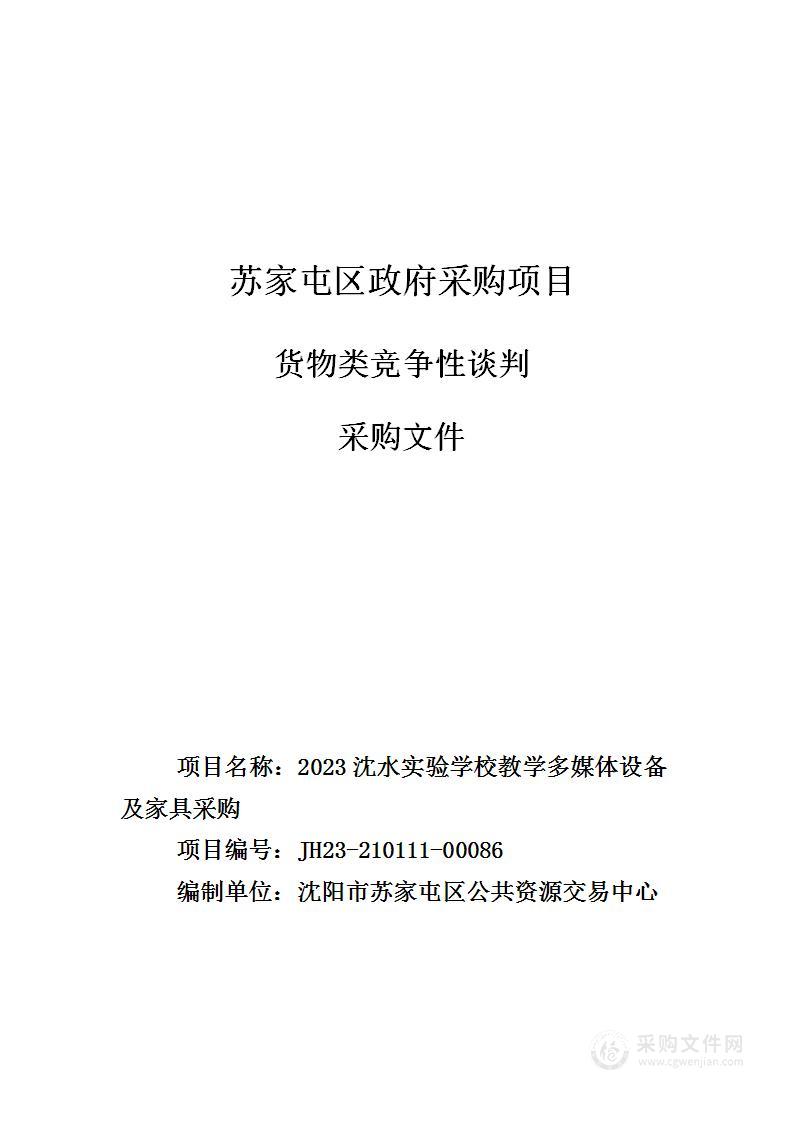 苏家屯区政府采购项目

货物类竞争性谈判

采购文件

项目名称：2023 沈水实验学校教学多媒体设备及家具采购

项目编号：JH23-210111-00086

编制单位：沈阳市苏家屯区公共资源交易中心

采购文件网
www.cgwenjian.com